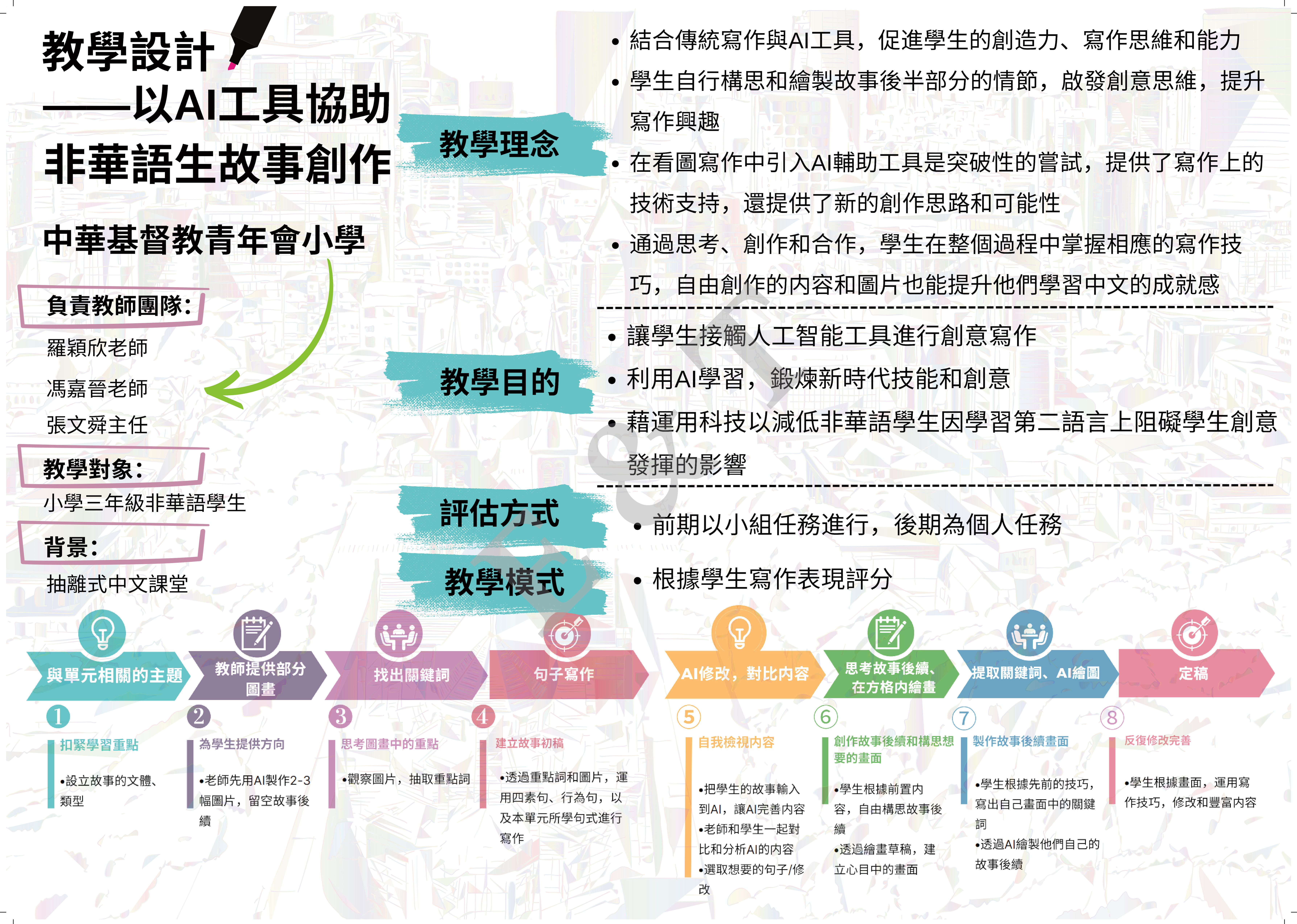 教學設計
——以AI工具協助
非華語生故事創作

中華基督教青年會小學

負責教師團隊：
羅穎欣老師
馮嘉晉老師
張文舜主任

教學對象：
小學三年級非華語學生

背景：
抽離式中文課堂

教學理念

• 結合傳統寫作與AI工具，促進學生的創造力、寫作思維和能力
• 學生自行構思和繪製故事後半部分的情節，啟發創意思維，提升寫作興趣
• 在看圖寫作中引入AI輔助工具是突破性的嘗試，提供了寫作上的技術支持，還提供了新的創作思路和可能性
• 通過思考、創作和合作，學生在整個過程中掌握相應的寫作技巧，自由創作的內容和圖片也能提升他們學習中文的成就感

教學目的

• 讓學生接觸人工智能工具進行創意寫作
• 利用AI學習，鍛煉新時代技能和創意
• 藉運用科技以減低非華語學生因學習第二語言上阻礙學生創意發揮的影響

評估方式

• 前期以小組任務進行，後期為個人任務

教學模式

• 根據學生寫作表現評分

與單元相關的主題
1
扣緊學習重點
•設立故事的文體、類型

教師提供部分圖畫
2
為學生提供方向
•老師先用AI製作2-3幅圖片，留空故事後續

找出關鍵詞
3
思考圖畫中的重點
•觀察圖片，抽取重點詞

句子寫作
4
建立故事初稿
•透過重點詞和圖片，運用四素句、行為句，以及本單元所學句式進行寫作

AI修改，對比內容
5
自我檢視內容
•把學生的故事輸入到AI，讓AI完善內容
•老師和學生一起對比和分析AI的內容
•選取想要的句子/修改

思考故事後續、在方格內繪畫
6
創作故事後續和構思想要的畫面
•學生根據前置內容，自由構思故事後續
•透過繪畫草稿，建立心目中的畫面

提取關鍵詞、AI繪圖
7
製作故事後續畫面
•學生根據先前的技巧，寫出自己畫面中的關鍵詞
•透過AI繪製他們自己的故事後續

定稿
8
反復修改完善
•學生根據畫面，運用寫作技巧，修改和豐富內容